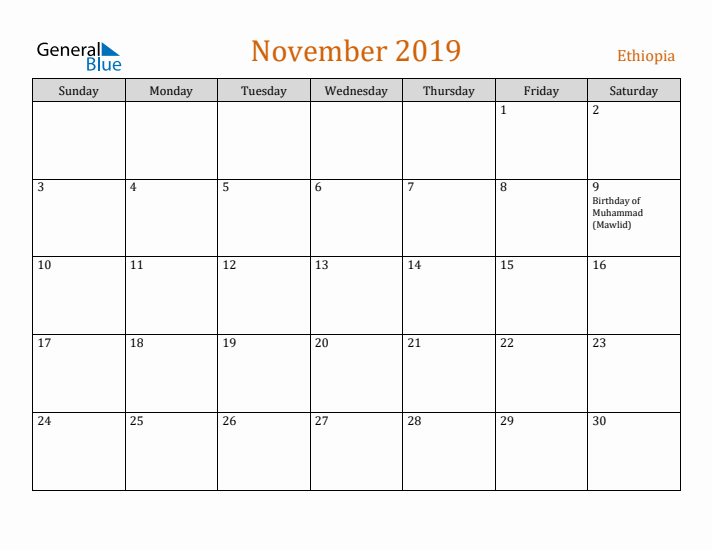 General Blue

November 2019

Ethiopia

| Sunday | Monday | Tuesday | Wednesday | Thursday | Friday | Saturday |
|---|---|---|---|---|---|---|
| | | | | | 1 | 2 |
| 3 | 4 | 5 | 6 | 7 | 8 | 9 Birthday of Muhammad (Mawlid) |
| 10 | 11 | 12 | 13 | 14 | 15 | 16 |
| 17 | 18 | 19 | 20 | 21 | 22 | 23 |
| 24 | 25 | 26 | 27 | 28 | 29 | 30 |